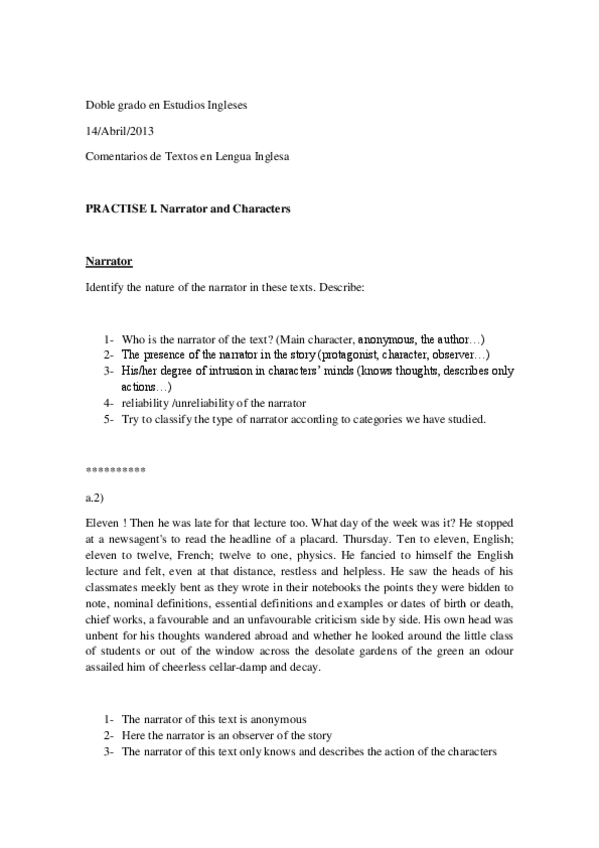 Doble grado en Estudios Ingleses

14/Abril/2013

Comentarios de Textos en Lengua Inglesa

PRACTISE I. Narrator and Characters

Narrator

Identify the nature of the narrator in these texts. Describe:

1- Who is the narrator of the text? (Main character, anonymous, the author…)
2- The presence of the narrator in the story (protagonist, character, observer…)
3- His/her degree of intrusion in characters' minds (knows thoughts, describes only actions…)
4- reliability /unreliability of the narrator
5- Try to classify the type of narrator according to categories we have studied.

**********

a.2)

Eleven ! Then he was late for that lecture too. What day of the week was it? He stopped at a newsagent's to read the headline of a placard. Thursday. Ten to eleven, English; eleven to twelve, French; twelve to one, physics. He fancied to himself the English lecture and felt, even at that distance, restless and helpless. He saw the heads of his classmates meekly bent as they wrote in their notebooks the points they were bidden to note, nominal definitions, essential definitions and examples or dates of birth or death, chief works, a favourable and an unfavourable criticism side by side. His own head was unbent for his thoughts wandered abroad and whether he looked around the little class of students or out of the window across the desolate gardens of the green an odour assailed him of cheerless cellar-damp and decay.

1- The narrator of this text is anonymous
2- Here the narrator is an observer of the story
3- The narrator of this text only knows and describes the action of the characters